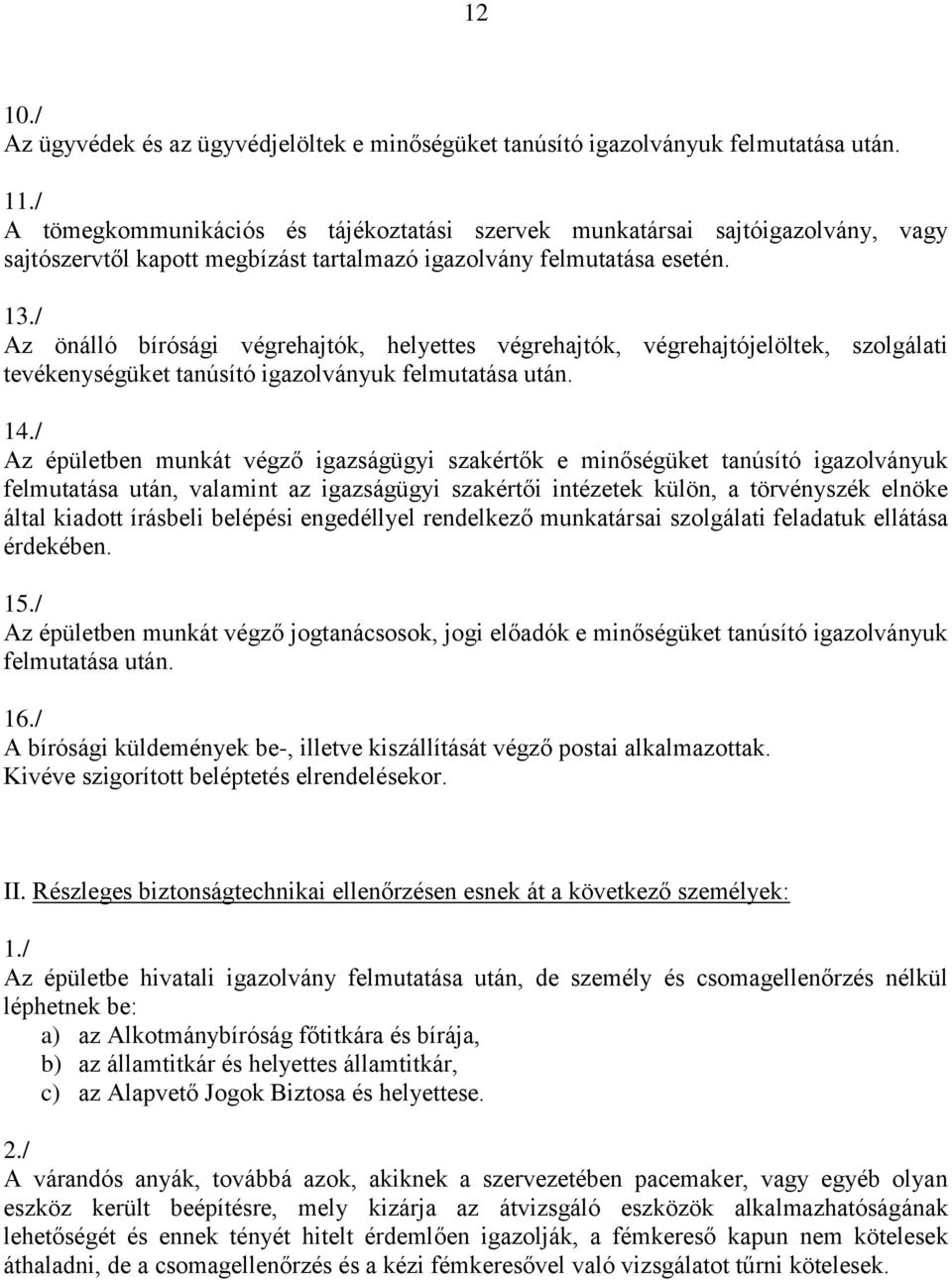 12

10./
Az ügyvédek és az ügyvédjelöltek e minőségüket tanúsító igazolványuk felmutatása után.

11./
A tömegkommunikációs és tájékoztatási szervek munkatársai sajtóigazolvány, vagy sajtószervtől kapott megbízást tartalmazó igazolvány felmutatása esetén.

13./
Az önálló bírósági végrehajtók, helyettes végrehajtók, végrehajtójelöltek, szolgálati tevékenységüket tanúsító igazolványuk felmutatása után.

14./
Az épületben munkát végző igazságügyi szakértők e minőségüket tanúsító igazolványuk felmutatása után, valamint az igazságügyi szakértői intézetek külön, a törvényszék elnöke által kiadott írásbeli belépési engedéllyel rendelkező munkatársai szolgálati feladatuk ellátása érdekében.

15./
Az épületben munkát végző jogtanácsosok, jogi előadók e minőségüket tanúsító igazolványuk felmutatása után.

16./
A bírósági küldemények be-, illetve kiszállítását végző postai alkalmazottak.
Kivéve szigorított beléptetés elrendelésekor.

II. Részleges biztonságtechnikai ellenőrzésen esnek át a következő személyek:

1./
Az épületbe hivatali igazolvány felmutatása után, de személy és csomagellenőrzés nélkül léphetnek be:
a) az Alkotmánybíróság főtitkára és bírája,
b) az államtitkár és helyettes államtitkár,
c) az Alapvető Jogok Biztosa és helyettese.

2./
A várandós anyák, továbbá azok, akiknek a szervezetében pacemaker, vagy egyéb olyan eszköz került beépítésre, mely kizárja az átvizsgáló eszközök alkalmazhatóságának lehetőségét és ennek tényét hitelt érdemlően igazolják, a fémkereső kapun nem kötelesek áthaladni, de a csomagellenőrzés és a kézi fémkeresővel való vizsgálatot tűrni kötelesek.